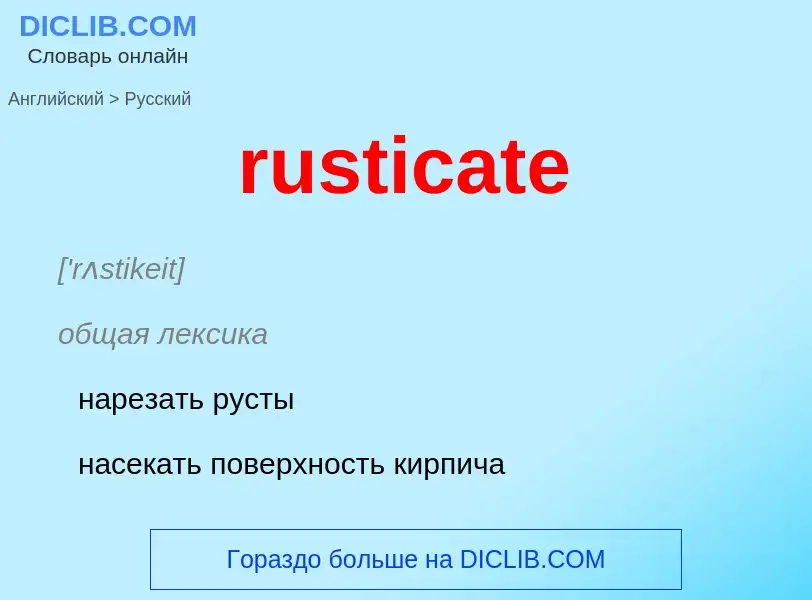 DICLIB.COM
Словарь онлайн

Английский > Русский

rusticate

['rʌstikeit]

общая лексика

нарезать русты

насекать поверхность кирпича

Гораздо больше на DICLIB.COM